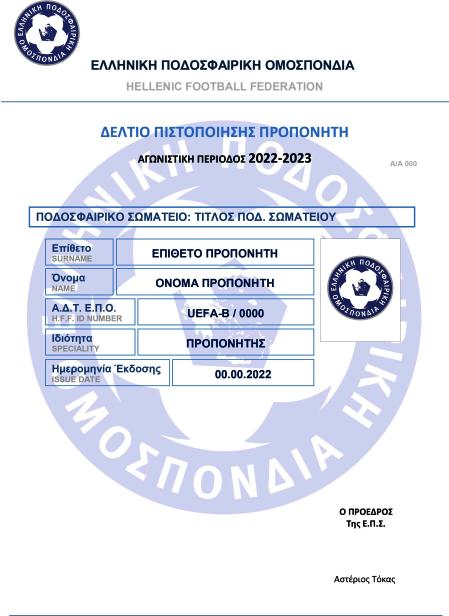 ΕΛΛΗΝΙΚΗ ΠΟΔΟΣΦΑΙΡΙΚΗ ΟΜΟΣΠΟΝΔΙΑ

ΕΛΛΗΝΙΚΗ ΠΟΔΟΣΦΑΙΡΙΚΗ ΟΜΟΣΠΟΝΔΙΑ
HELLENIC FOOTBALL FEDERATION

ΔΕΛΤΙΟ ΠΙΣΤΟΠΟΙΗΣΗΣ ΠΡΟΠΟΝΗΤΗ
ΑΓΩΝΙΣΤΙΚΗ ΠΕΡΙΟΔΟΣ 2022-2023

Α/Α 000

ΠΟΔΟΣΦΑΙΡΙΚΟ ΣΩΜΑΤΕΙΟ: ΤΙΤΛΟΣ ΠΟΔ. ΣΩΜΑΤΕΙΟΥ

| Επίθετο SURNAME | ΕΠΙΘΕΤΟ ΠΡΟΠΟΝΗΤΗ |
|---|---|
| Όνομα NAME | ΟΝΟΜΑ ΠΡΟΠΟΝΗΤΗ |
| Α.Δ.Τ. Ε.Π.Ο. H.F.F. ID NUMBER | UEFA-B / 0000 |
| Ιδιότητα SPECIALITY | ΠΡΟΠΟΝΗΤΗΣ |
| Ημερομηνία Έκδοσης ISSUE DATE | 00.00.2022 |

ΕΛΛΗΝΙΚΗ ΠΟΔΟΣΦΑΙΡΙΚΗ ΟΜΟΣΠΟΝΔΙΑ

Ο ΠΡΟΕΔΡΟΣ
Της Ε.Π.Σ.

Αστέριος Τόκας